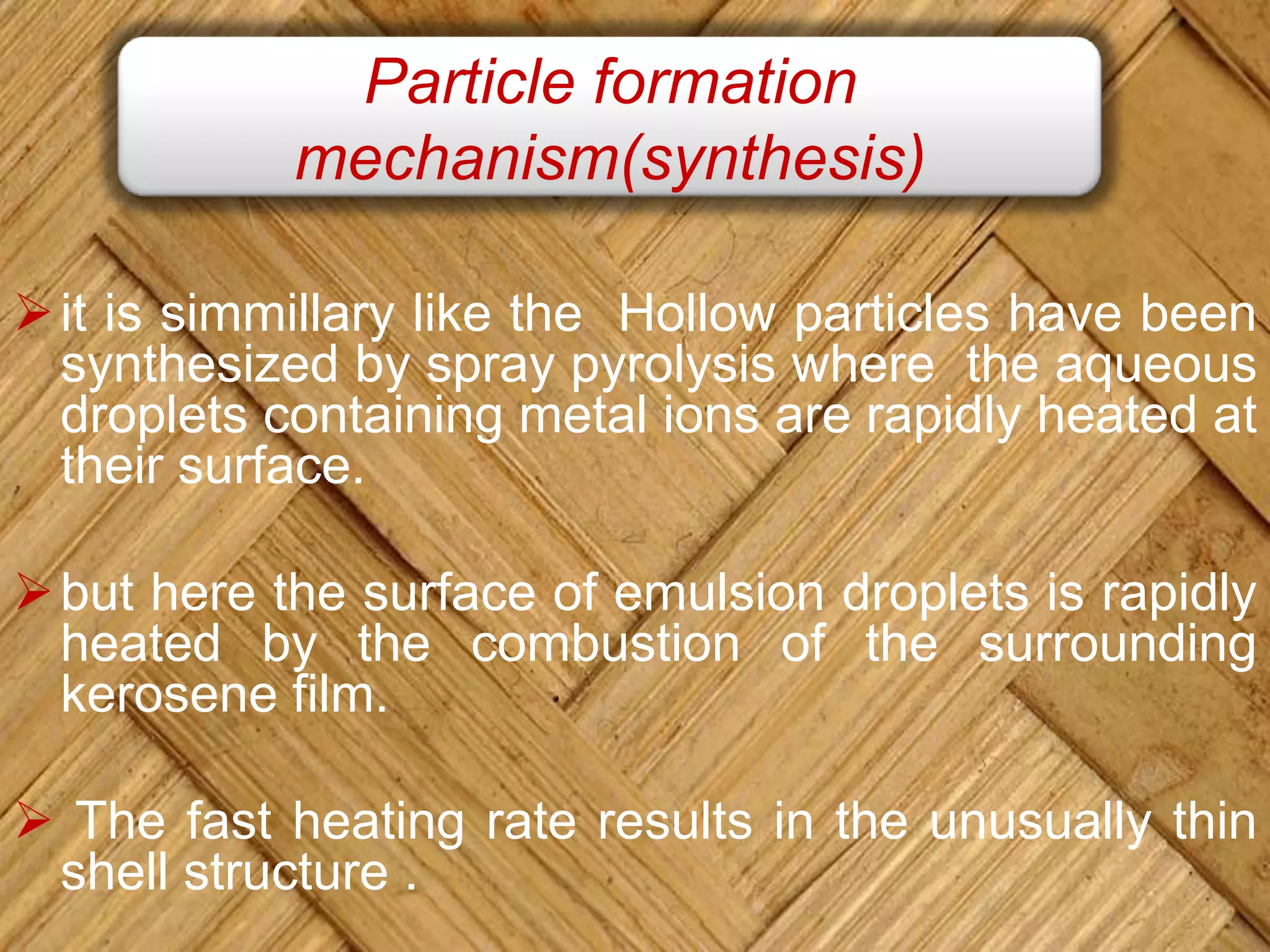 Particle formation mechanism(synthesis)

➢ it is simmillary like the Hollow particles have been synthesized by spray pyrolysis where the aqueous droplets containing metal ions are rapidly heated at their surface.

➢ but here the surface of emulsion droplets is rapidly heated by the combustion of the surrounding kerosene film.

➢ The fast heating rate results in the unusually thin shell structure .